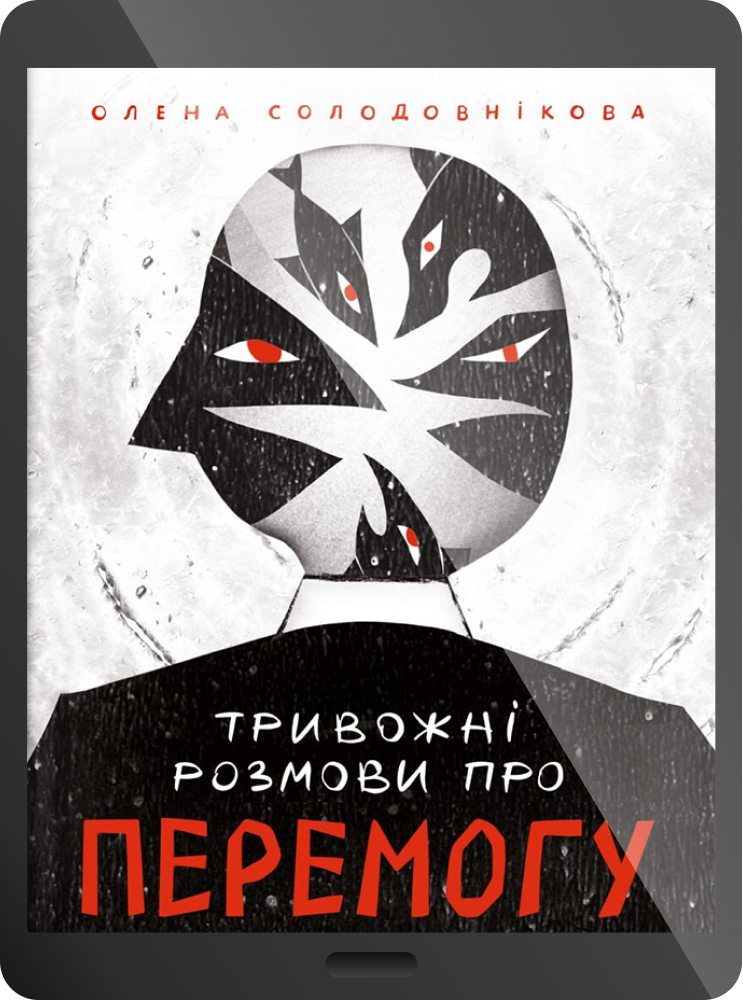 ОЛЕНА СОЛОДОВНІКОВА

ТРИВОЖНІ РОЗМОВИ ПРО ПЕРЕМОГУ